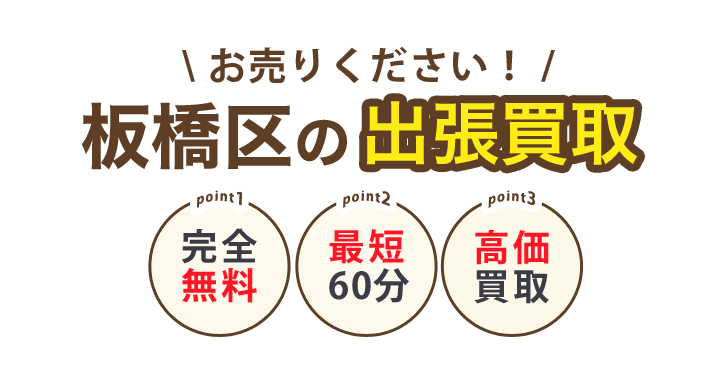 \ お売りください！ /

板橋区の出張買取

point1
完全
無料

point2
最短
60分

point3
高価
買取